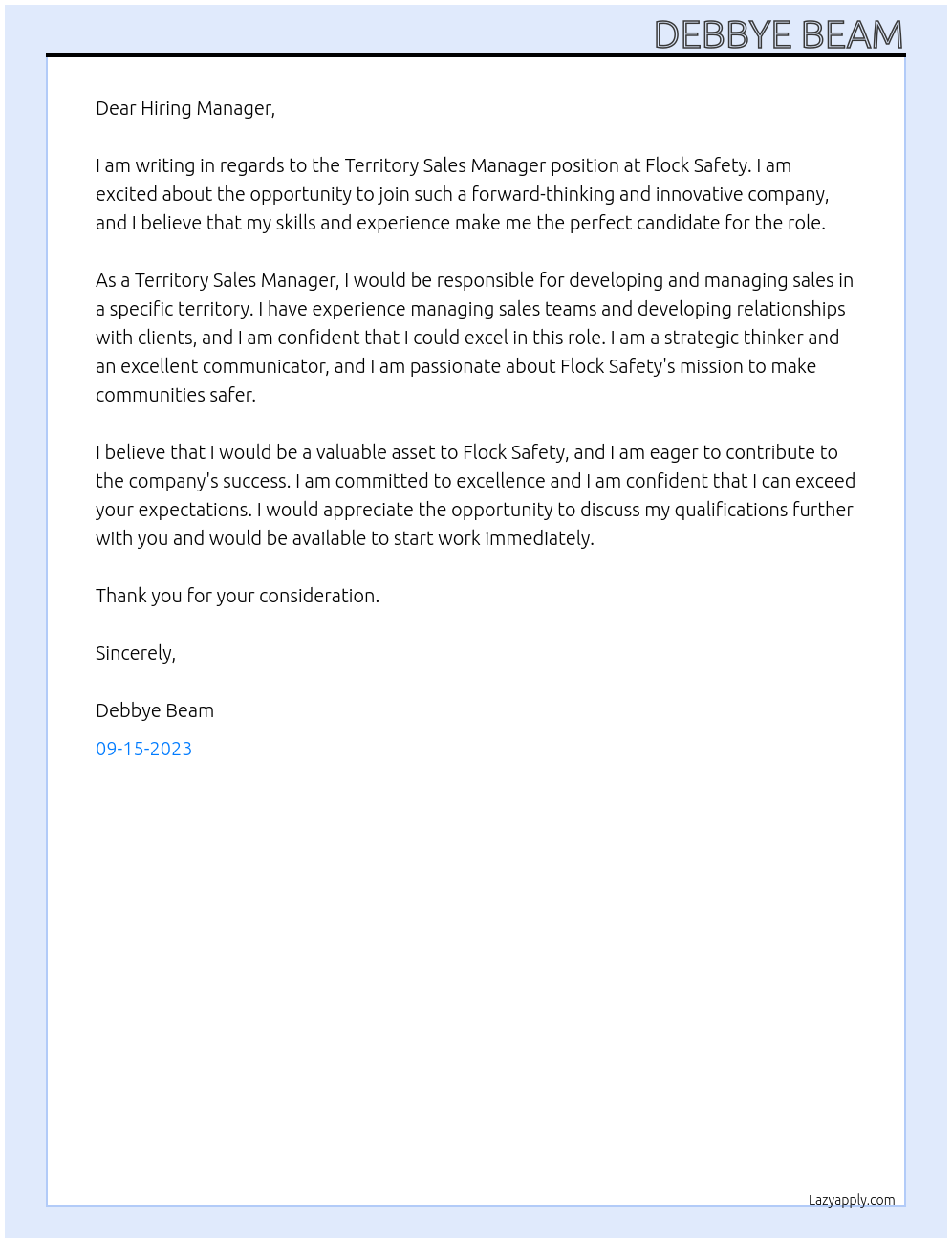 DEBBYE BEAM

Dear Hiring Manager,

I am writing in regards to the Territory Sales Manager position at Flock Safety. I am excited about the opportunity to join such a forward-thinking and innovative company, and I believe that my skills and experience make me the perfect candidate for the role.

As a Territory Sales Manager, I would be responsible for developing and managing sales in a specific territory. I have experience managing sales teams and developing relationships with clients, and I am confident that I could excel in this role. I am a strategic thinker and an excellent communicator, and I am passionate about Flock Safety's mission to make communities safer.

I believe that I would be a valuable asset to Flock Safety, and I am eager to contribute to the company's success. I am committed to excellence and I am confident that I can exceed your expectations. I would appreciate the opportunity to discuss my qualifications further with you and would be available to start work immediately.

Thank you for your consideration.

Sincerely,

Debbye Beam

09-15-2023

Lazyapply.com